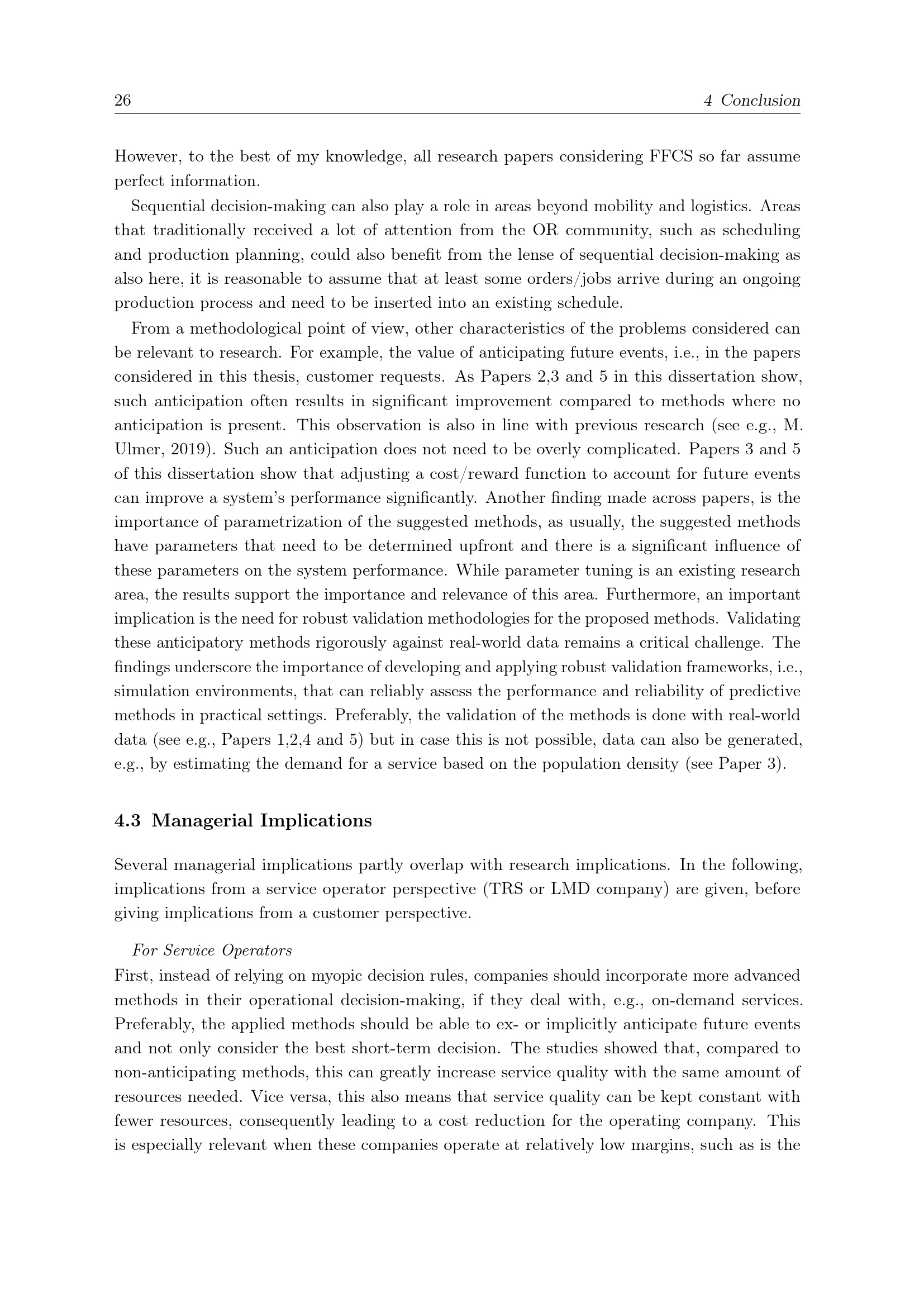 26 4 Conclusion

However, to the best of my knowledge, all research papers considering FFCS so far assume perfect information.

Sequential decision-making can also play a role in areas beyond mobility and logistics. Areas that traditionally received a lot of attention from the OR community, such as scheduling and production planning, could also benefit from the lense of sequential decision-making as also here, it is reasonable to assume that at least some orders/jobs arrive during an ongoing production process and need to be inserted into an existing schedule.

From a methodological point of view, other characteristics of the problems considered can be relevant to research. For example, the value of anticipating future events, i.e., in the papers considered in this thesis, customer requests. As Papers 2,3 and 5 in this dissertation show, such anticipation often results in significant improvement compared to methods where no anticipation is present. This observation is also in line with previous research (see e.g., M. Ulmer, 2019). Such an anticipation does not need to be overly complicated. Papers 3 and 5 of this dissertation show that adjusting a cost/reward function to account for future events can improve a system's performance significantly. Another finding made across papers, is the importance of parametrization of the suggested methods, as usually, the suggested methods have parameters that need to be determined upfront and there is a significant influence of these parameters on the system performance. While parameter tuning is an existing research area, the results support the importance and relevance of this area. Furthermore, an important implication is the need for robust validation methodologies for the proposed methods. Validating these anticipatory methods rigorously against real-world data remains a critical challenge. The findings underscore the importance of developing and applying robust validation frameworks, i.e., simulation environments, that can reliably assess the performance and reliability of predictive methods in practical settings. Preferably, the validation of the methods is done with real-world data (see e.g., Papers 1,2,4 and 5) but in case this is not possible, data can also be generated, e.g., by estimating the demand for a service based on the population density (see Paper 3).

4.3 Managerial Implications

Several managerial implications partly overlap with research implications. In the following, implications from a service operator perspective (TRS or LMD company) are given, before giving implications from a customer perspective.

For Service Operators
First, instead of relying on myopic decision rules, companies should incorporate more advanced methods in their operational decision-making, if they deal with, e.g., on-demand services. Preferably, the applied methods should be able to ex- or implicitly anticipate future events and not only consider the best short-term decision. The studies showed that, compared to non-anticipating methods, this can greatly increase service quality with the same amount of resources needed. Vice versa, this also means that service quality can be kept constant with fewer resources, consequently leading to a cost reduction for the operating company. This is especially relevant when these companies operate at relatively low margins, such as is the